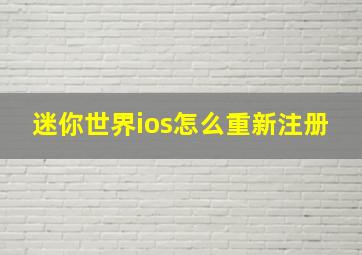 迷你世界ios怎么重新注册